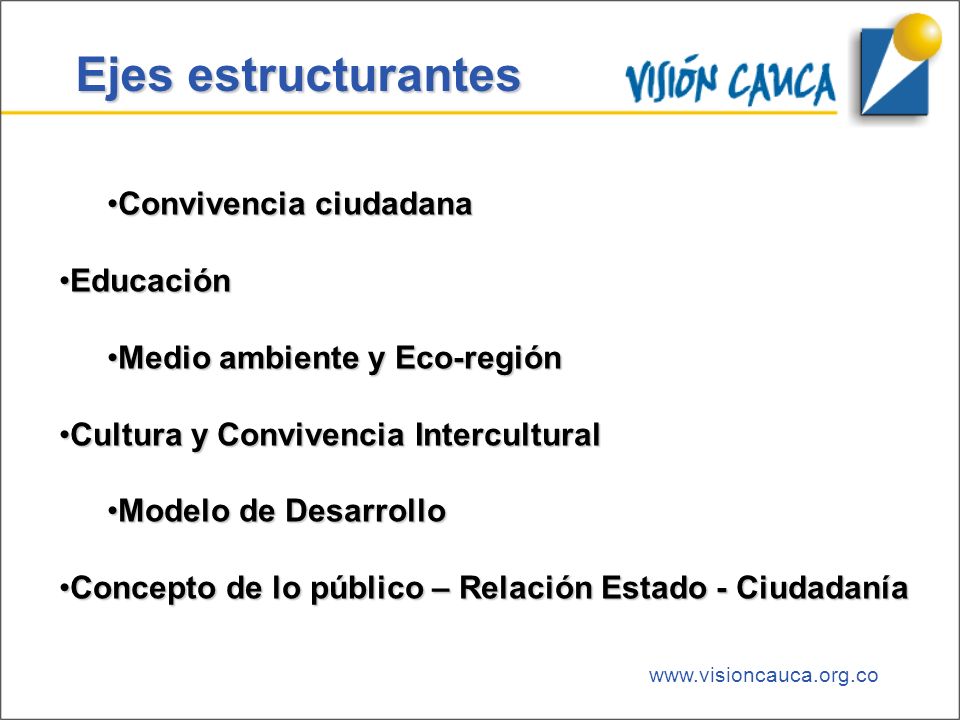 Ejes estructurantes

VISIÓN CAUCA

•Convivencia ciudadana

•Educación

•Medio ambiente y Eco-región

•Cultura y Convivencia Intercultural

•Modelo de Desarrollo

•Concepto de lo público – Relación Estado - Ciudadanía

www.visioncauca.org.co